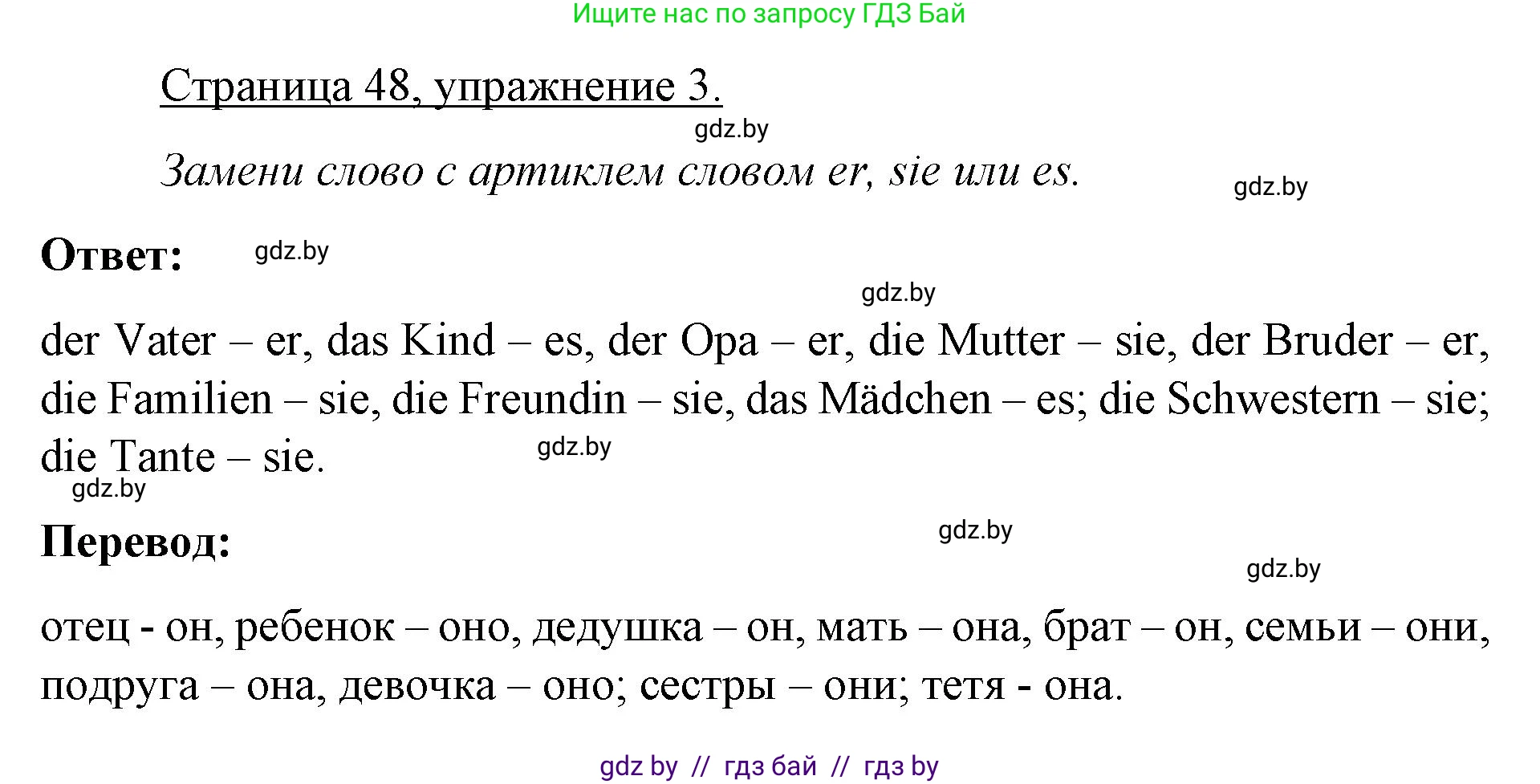 Ищите нас по запросу ГДЗ Бай

Страница 48, упражнение 3.

gdz.by

Замени слово с артиклем словом er, sie или es.

gdz.by

Ответ:

gdz.by

gdz.by

der Vater – er, das Kind – es, der Opa – er, die Mutter – sie, der Bruder – er, die Familien – sie, die Freundin – sie, das Mädchen – es; die Schwestern – sie; die Tante – sie.

gdz.by

gdz.by

Перевод:

gdz.by

gdz.by

отец - он, ребенок – оно, дедушка – он, мать – она, брат – он, семьи – они, подруга – она, девочка – оно; сестры – они; тетя - она.

gdz by // гдз бай // гдз by